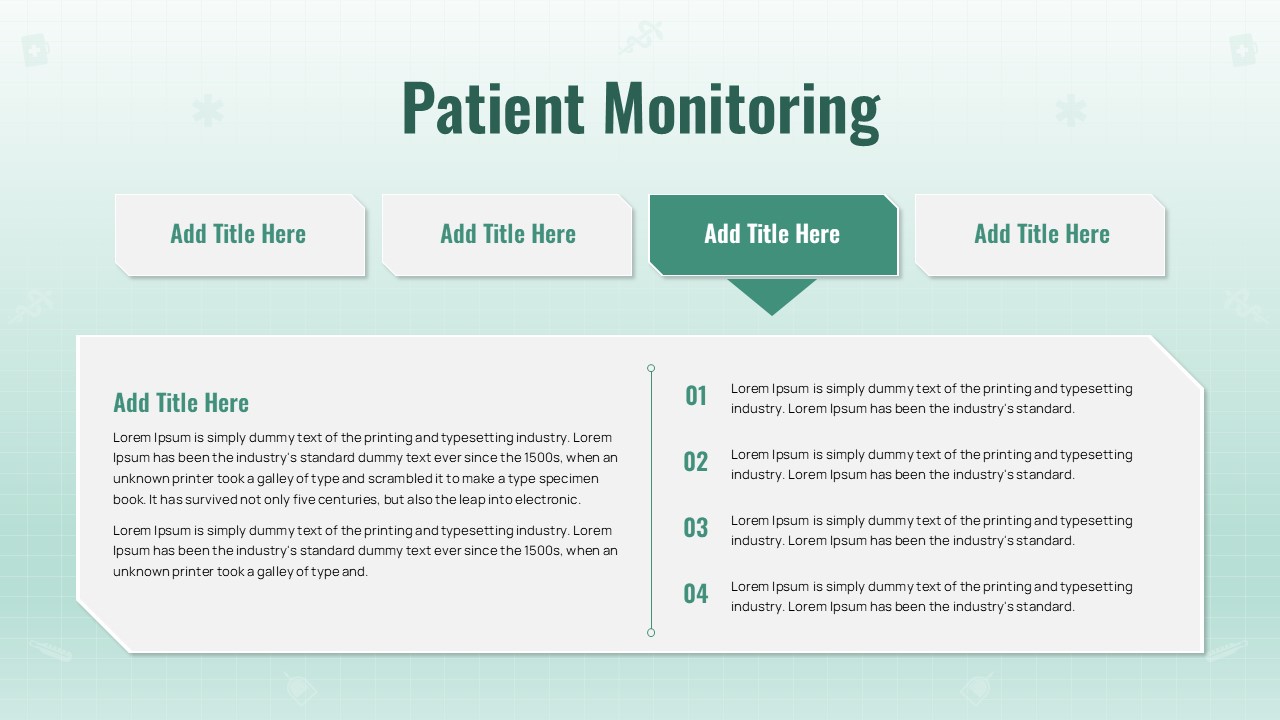 Patient Monitoring

Add Title Here

Add Title Here

Add Title Here

Add Title Here

Add Title Here

Lorem Ipsum is simply dummy text of the printing and typesetting industry. Lorem Ipsum has been the industry's standard dummy text ever since the 1500s, when an unknown printer took a galley of type and scrambled it to make a type specimen book. It has survived not only five centuries, but also the leap into electronic.

Lorem Ipsum is simply dummy text of the printing and typesetting industry. Lorem Ipsum has been the industry's standard dummy text ever since the 1500s, when an unknown printer took a galley of type and.

01 Lorem Ipsum is simply dummy text of the printing and typesetting industry. Lorem Ipsum has been the industry's standard.

02 Lorem Ipsum is simply dummy text of the printing and typesetting industry. Lorem Ipsum has been the industry's standard.

03 Lorem Ipsum is simply dummy text of the printing and typesetting industry. Lorem Ipsum has been the industry's standard.

04 Lorem Ipsum is simply dummy text of the printing and typesetting industry. Lorem Ipsum has been the industry's standard.